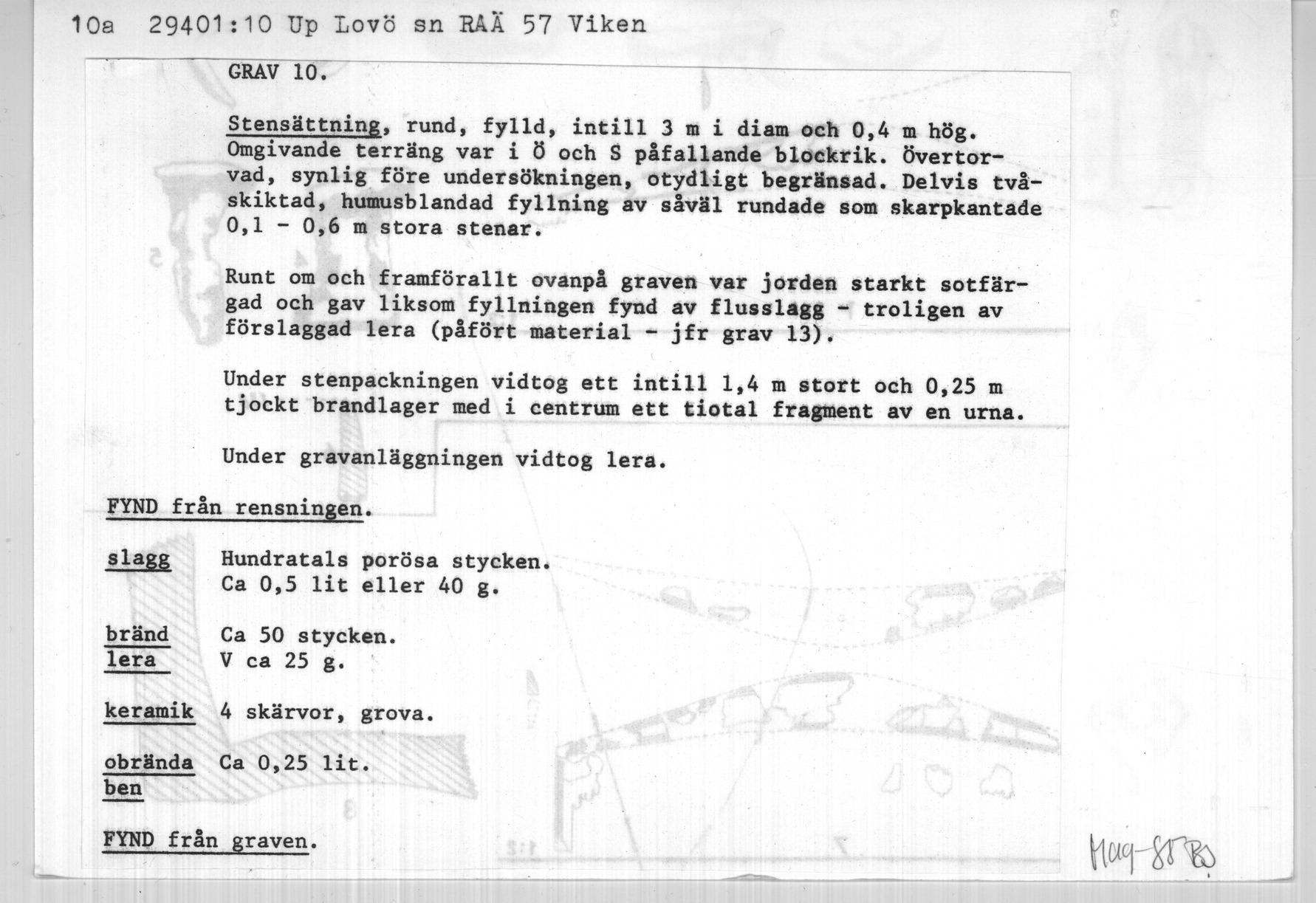 10a 29401:10 Up Lovö sn RAÄ 57 Viken

GRAV 10.

Stensättning, rund, fylld, intill 3 m i diam och 0,4 m hög. Omgivande terräng var i Ö och S påfallande blockrik. Övertorvad, synlig före undersökningen, otydligt begränsad. Delvis tvåskiktad, humusblandad fyllning av såväl rundade som skarpkantade 0,1 - 0,6 m stora stenar.

Runt om och framförallt ovanpå graven var jorden starkt sotfärgad och gav liksom fyllningen fynd av flusslagg - troligen av förslaggad lera (påfört material - jfr grav 13).

Under stenpackningen vidtog ett intill 1,4 m stort och 0,25 m tjockt brandlager med i centrum ett tiotal fragment av en urna.

Under gravanläggningen vidtog lera.

FYND från rensningen.

slagg Hundratals porösa stycken. Ca 0,5 lit eller 40 g.

bränd lera Ca 50 stycken. V ca 25 g.

keramik 4 skärvor, grova.

obrända ben Ca 0,25 lit.

FYND från graven.

Mag-88 BJ